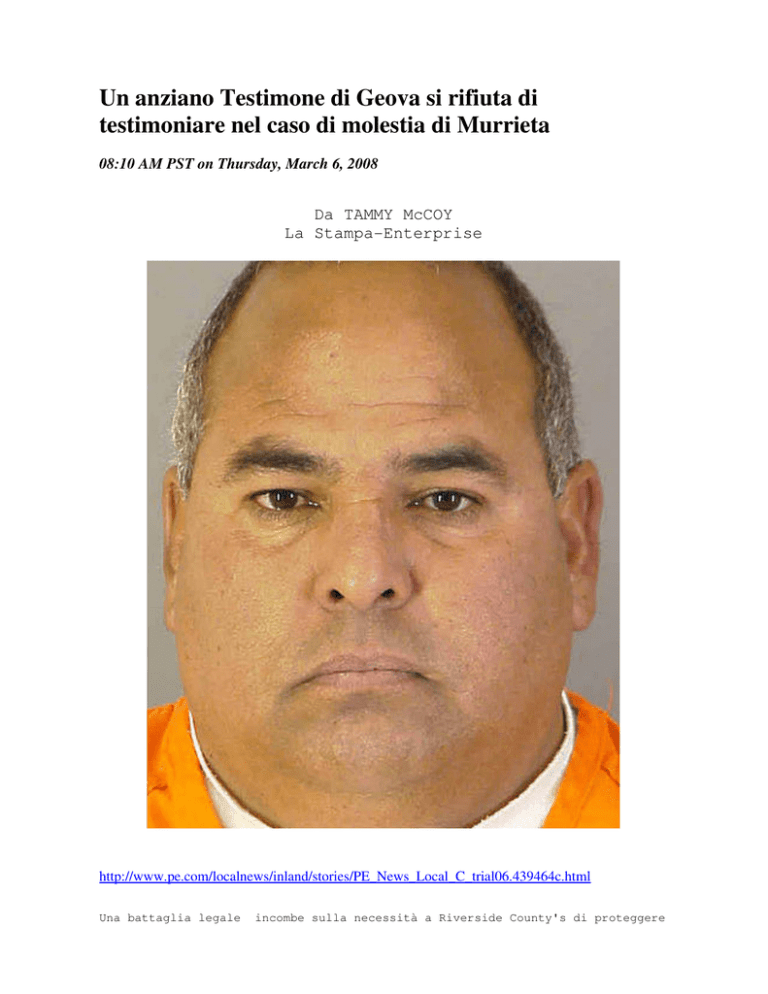 Un anziano Testimone di Geova si rifiuta di testimoniare nel caso di molestia di Murrieta

08:10 AM PST on Thursday, March 6, 2008

Da TAMMY McCOY
La Stampa-Enterprise

http://www.pe.com/localnews/inland/stories/PE_News_Local_C_trial06.439464c.html

Una battaglia legale incombe sulla necessità a Riverside County's di proteggere